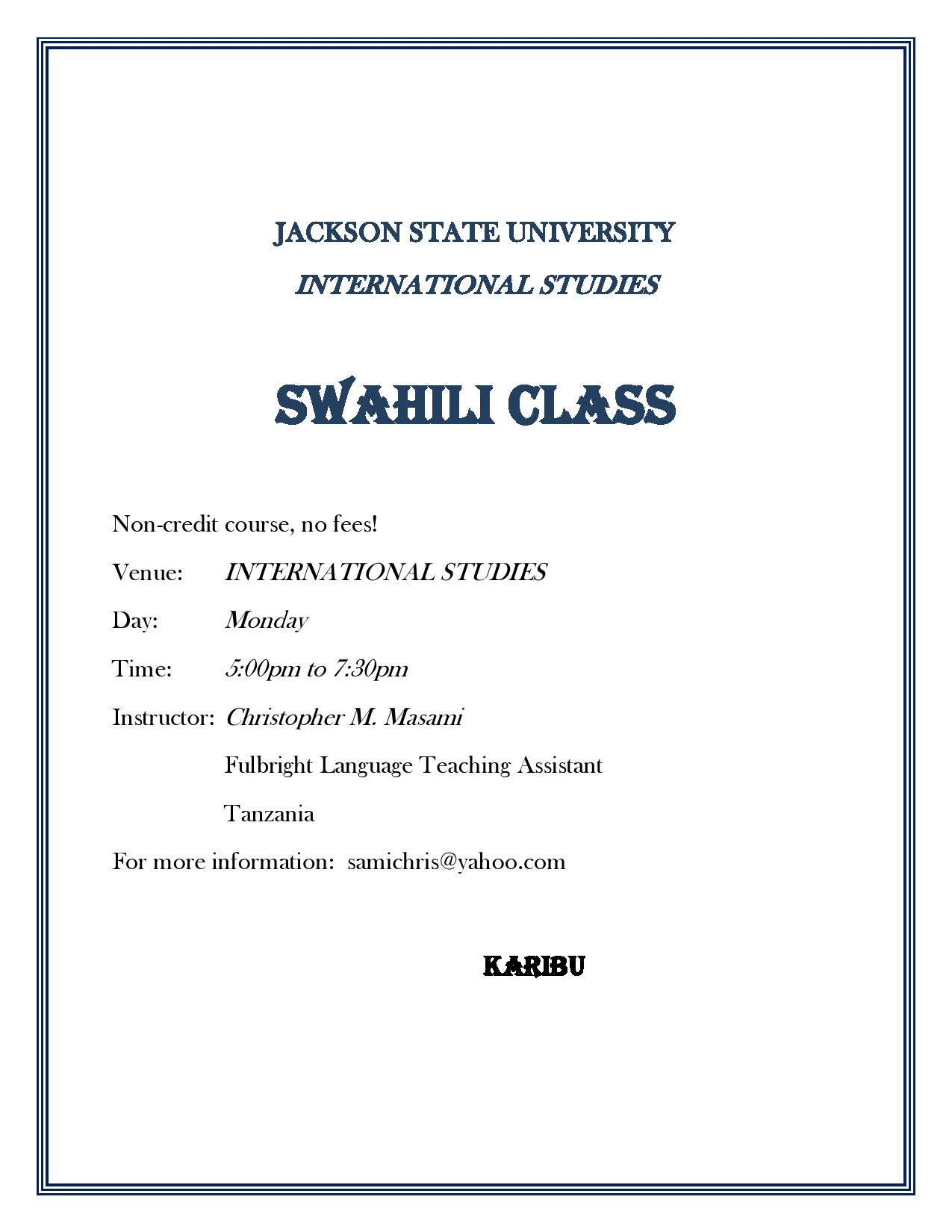 JACKSON STATE UNIVERSITY

INTERNATIONAL STUDIES

SWAHILI CLASS

Non-credit course, no fees!

Venue: INTERNATIONAL STUDIES

Day: Monday

Time: 5:00pm to 7:30pm

Instructor: Christopher M. Masami

Fulbright Language Teaching Assistant

Tanzania

For more information: samichris@yahoo.com

KARIBU